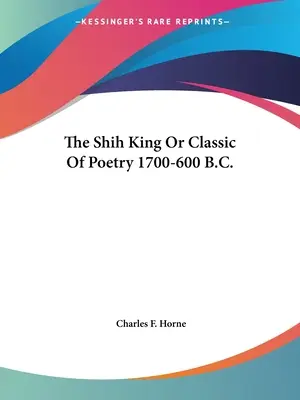 —KESSINGER'S RARE REPRINTS—

The Shih King Or Classic Of Poetry 1700-600 B.C.

Charles F. Horne